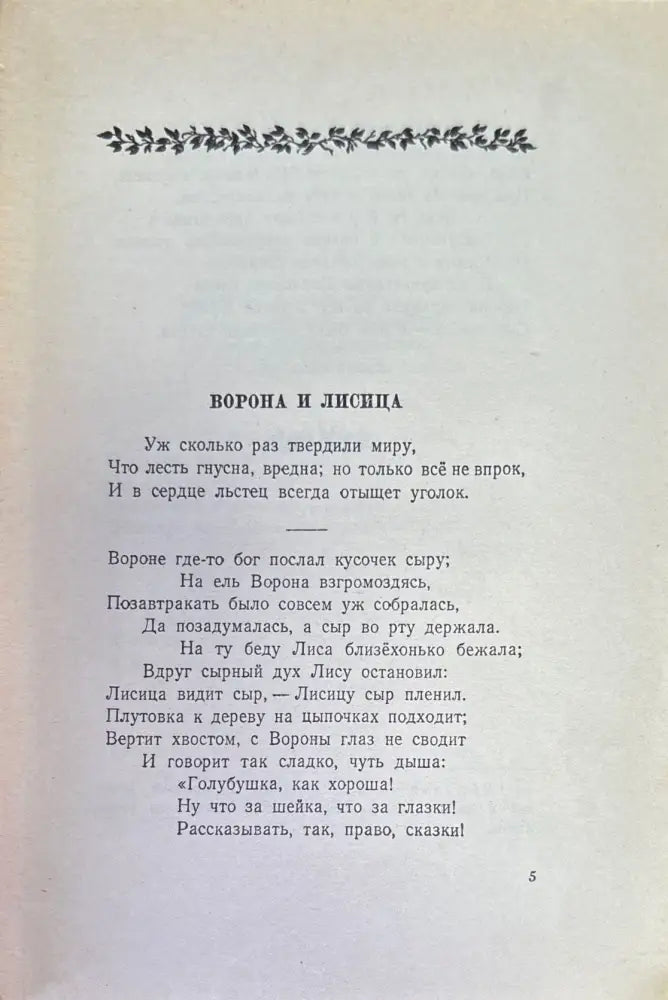 ВОРОНА И ЛИСИЦА

Уж сколько раз твердили миру,
Что лесть гнусна, вредна; но только всё не впрок,
И в сердце льстец всегда отыщет уголок.

Вороне где-то бог послал кусочек сыру;
На ель Ворона взгромоздясь,
Позавтракать было совсем уж собралась,
Да позадумалась, а сыр во рту держала.
На ту беду Лиса близёхонько бежала;
Вдруг сырный дух Лису остановил:
Лисица видит сыр, — Лисицу сыр пленил.
Плутовка к дереву на цыпочках подходит;
Вертит хвостом, с Вороны глаз не сводит
И говорит так сладко, чуть дыша:
«Голубушка, как хороша!
Ну что за шейка, что за глазки!
Рассказывать, так, право, сказки!

5